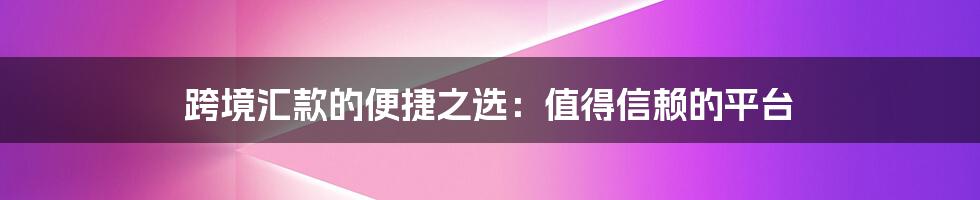 跨境汇款的便捷之选：值得信赖的平台